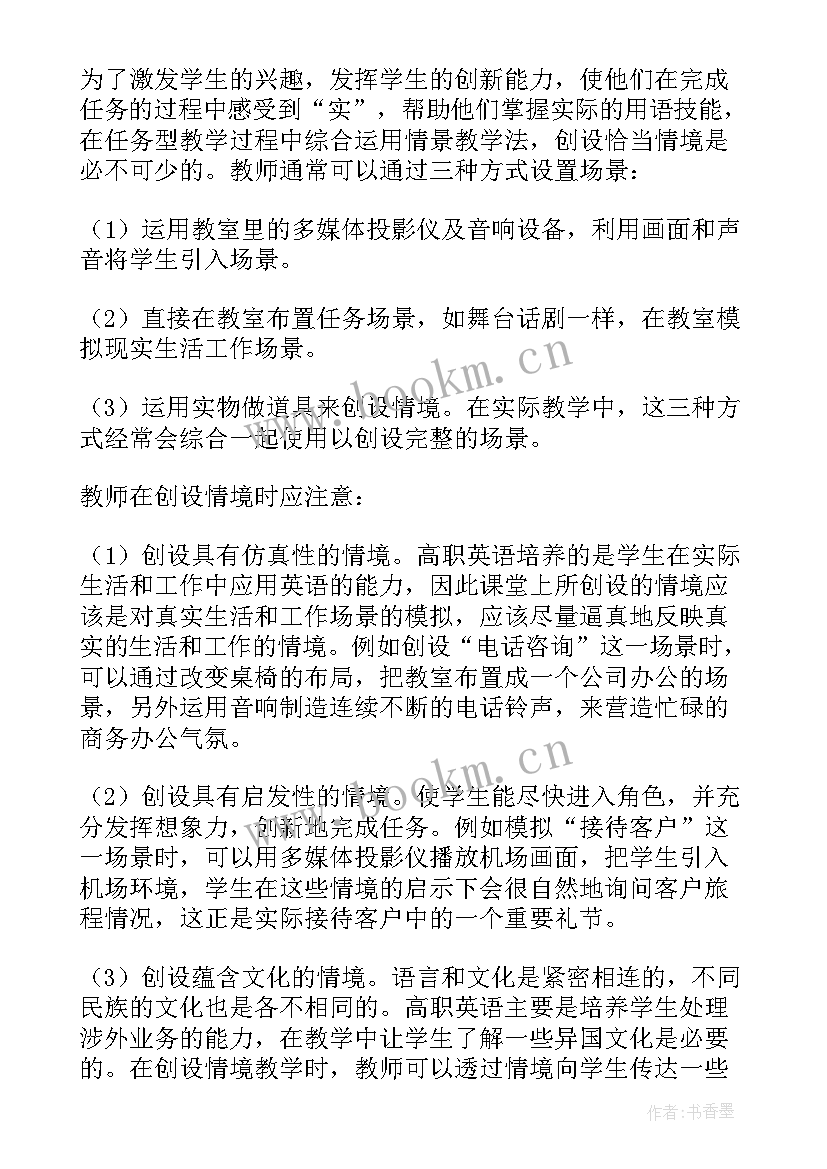 为了激发学生的兴趣，发挥学生的创新能力，使他们在完成任务的过程中感受到“实”，帮助他们掌握实际的用语技能，在任务型教学过程中综合运用情景教学法，创设恰当情境是必不可少的。教师通常可以通过三种方式设置场景：

（1）运用教室里的多媒体投影仪及音响设备，利用画面和声音将学生引入场景。

（2）直接在教室布置任务场景，如舞台话剧一样，在教室模拟现实生活工作场景。

（3）运用实物做道具来创设情境。在实际教学中，这三种方式经常会综合一起使用以创设完整的场景。

教师在创设情境时应注意：

（1）创设具有仿真性的情境。高职英语培养的是学生在实际生活和工作中应用英语的能力，因此课堂上所创设的情境应该是对真实生活和工作场景的模拟，应该尽量逼真地反映真实的生活和工作的情境。例如创设“电话咨询”这一场景时，可以通过改变桌椅的布局，把教室布置成一个公司办公的场景，另外运用音响制造连续不断的电话铃声，来营造忙碌的商务办公气氛。

（2）创设具有启发性的情境。使学生能尽快进入角色，并充分发挥想象力，创新地完成任务。例如模拟“接待客户”这一场景时，可以用多媒体投影仪播放机场画面，把学生引入机场环境，学生在这些情境的启示下会很自然地询问客户旅程情况，这正是实际接待客户中的一个重要礼节。

（3）创设蕴含文化的情境。语言和文化是紧密相连的，不同民族的文化也是各不相同的。高职英语主要是培养学生处理涉外业务的能力，在教学中让学生了解一些异国文化是必要的。在创设情境教学时，教师可以透过情境向学生传达一些

www.bookm.cn
www.bookm.cn
作者：书香墨